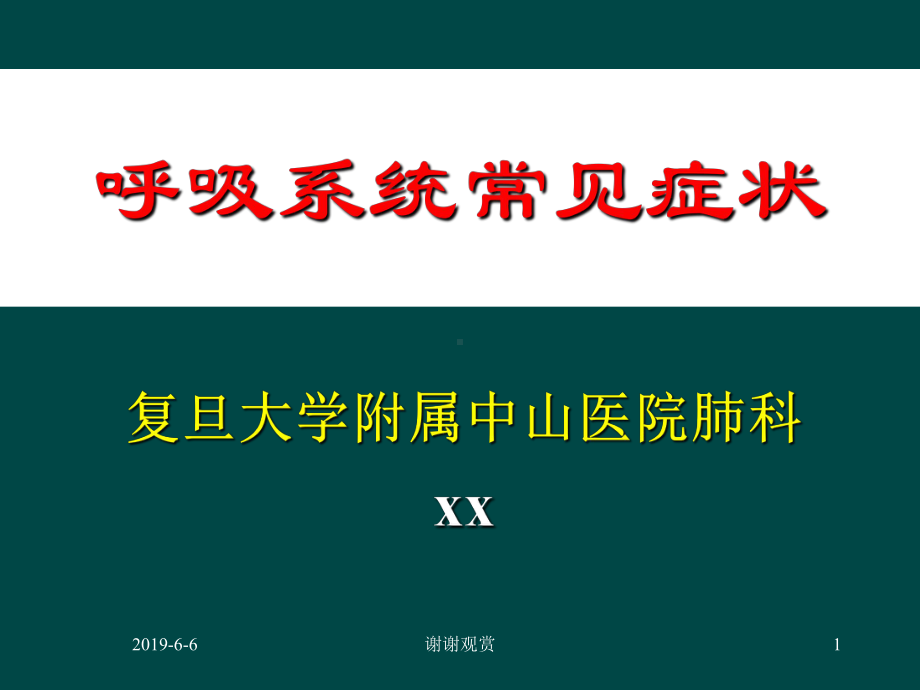 呼吸系统常见症状

复旦大学附属中山医院肺科

XX

2019-6-6

谢谢观赏

1